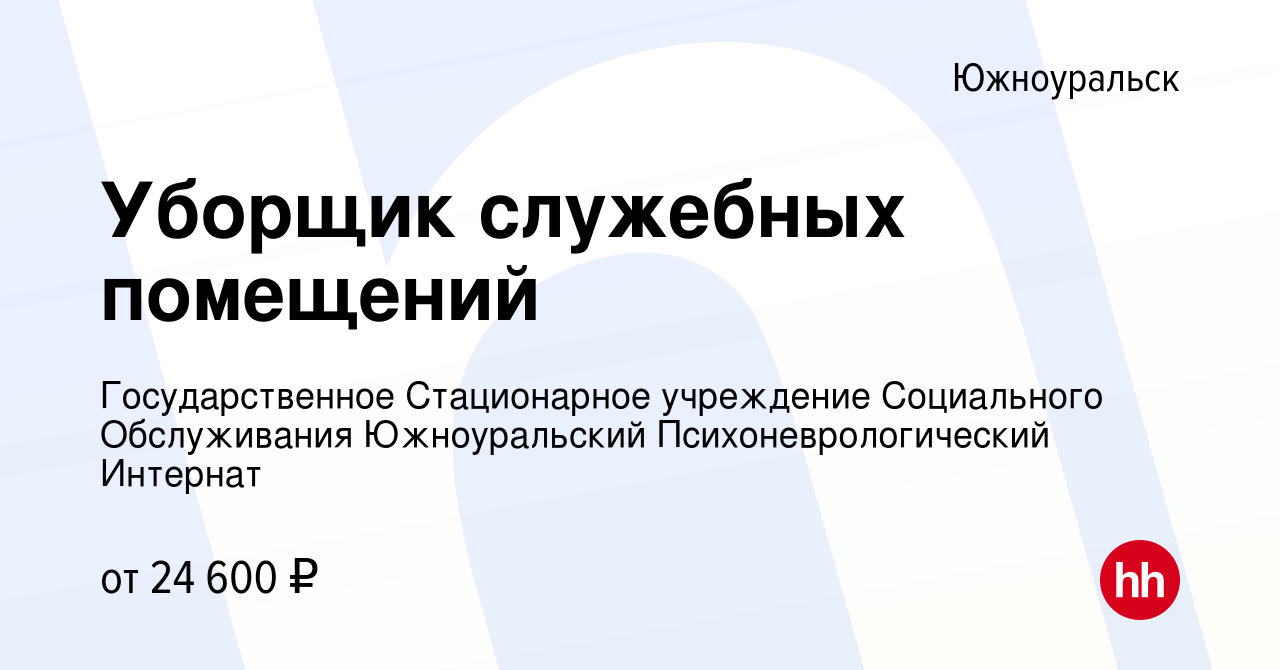 Южноуральск

Уборщик служебных помещений

Государственное Стационарное учреждение Социального Обслуживания Южноуральский Психоневрологический Интернат

от 24 600 ₽

hh